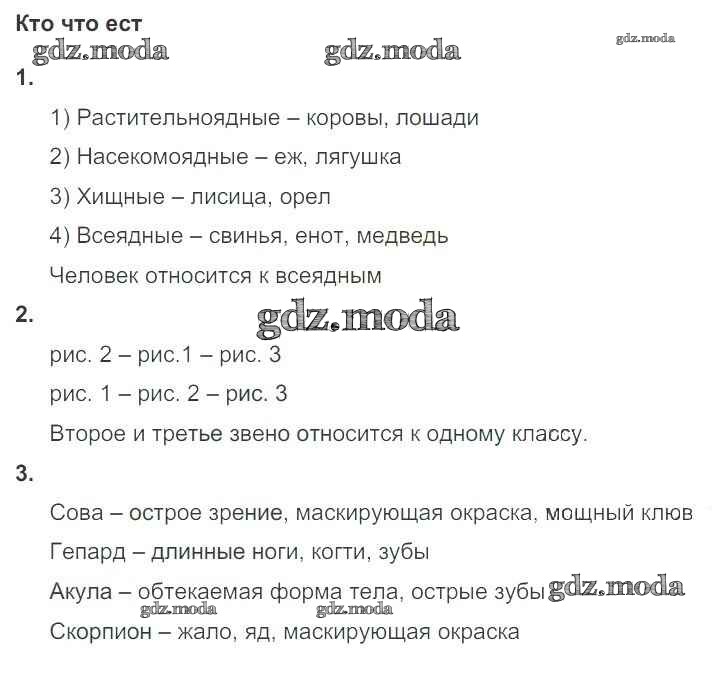 Кто что ест

gdz.moda gdz.moda gdz.moda

1.

1) Растительноядные – коровы, лошади

2) Насекомоядные – еж, лягушка

3) Хищные – лисица, орел

4) Всеядные – свинья, енот, медведь

Человек относится к всеядным

2.

gdz.moda

рис. 2 – рис.1 – рис. 3

рис. 1 – рис. 2 – рис. 3

Второе и третье звено относится к одному классу.

3.

Сова – острое зрение, маскирующая окраска, мощный клюв

Гепард – длинные ноги, когти, зубы

Акула – обтекаемая форма тела, острые зубы gdz.moda

gdz.moda gdz.moda

Скорпион – жало, яд, маскирующая окраска